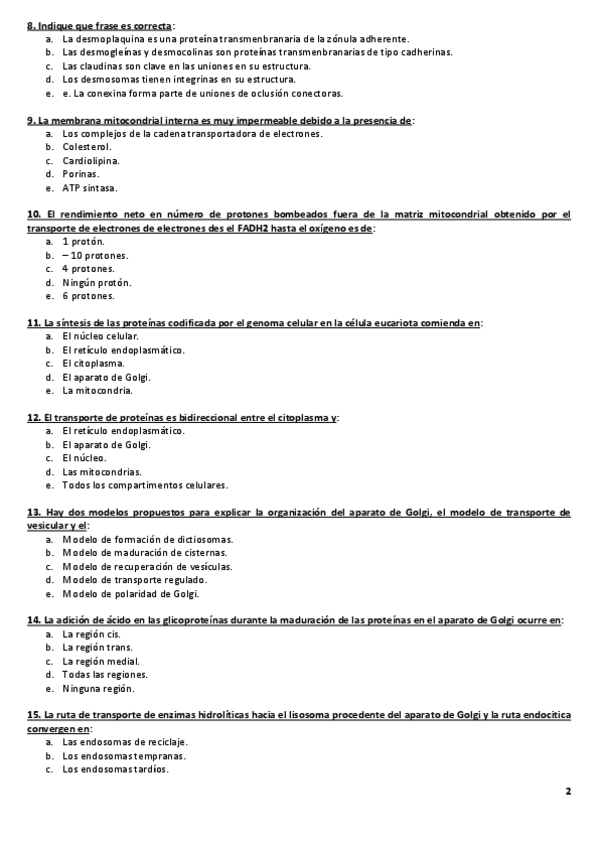 8. Indique que frase es correcta:
a. La desmoplaquina es una proteína transmenbranaria de la zónula adherente.
b. Las desmogleínas y desmocolinas son proteínas transmenbranarias de tipo cadherinas.
c. Las claudinas son clave en las uniones en su estructura.
d. Los desmosomas tienen integrinas en su estructura.
e. e. La conexina forma parte de uniones de oclusión conectoras.

9. La membrana mitocondrial interna es muy impermeable debido a la presencia de:
a. Los complejos de la cadena transportadora de electrones.
b. Colesterol.
c. Cardiolipina.
d. Porinas.
e. ATP sintasa.

10. El rendimiento neto en número de protones bombeados fuera de la matriz mitocondrial obtenido por el transporte de electrones de electrones des el FADH2 hasta el oxígeno es de:
a. 1 protón.
b. – 10 protones.
c. 4 protones.
d. Ningún protón.
e. 6 protones.

11. La síntesis de las proteínas codificada por el genoma celular en la célula eucariota comienda en:
a. El núcleo celular.
b. El retículo endoplasmático.
c. El citoplasma.
d. El aparato de Golgi.
e. La mitocondria.

12. El transporte de proteínas es bidireccional entre el citoplasma y:
a. El retículo endoplasmático.
b. El aparato de Golgi.
c. El núcleo.
d. Las mitocondrias.
e. Todos los compartimentos celulares.

13. Hay dos modelos propuestos para explicar la organización del aparato de Golgi, el modelo de transporte de vesicular y el:
a. Modelo de formación de dictiosomas.
b. Modelo de maduración de cisternas.
c. Modelo de recuperación de vesículas.
d. Modelo de transporte regulado.
e. Modelo de polaridad de Golgi.

14. La adición de ácido en las glicoproteínas durante la maduración de las proteínas en el aparato de Golgi ocurre en:
a. La región cis.
b. La región trans.
c. La región medial.
d. Todas las regiones.
e. Ninguna región.

15. La ruta de transporte de enzimas hidrolíticas hacia el lisosoma procedente del aparato de Golgi y la ruta endocítica convergen en:
a. Las endosomas de reciclaje.
b. Los endosomas tempranas.
c. Los endosomas tardíos.

2